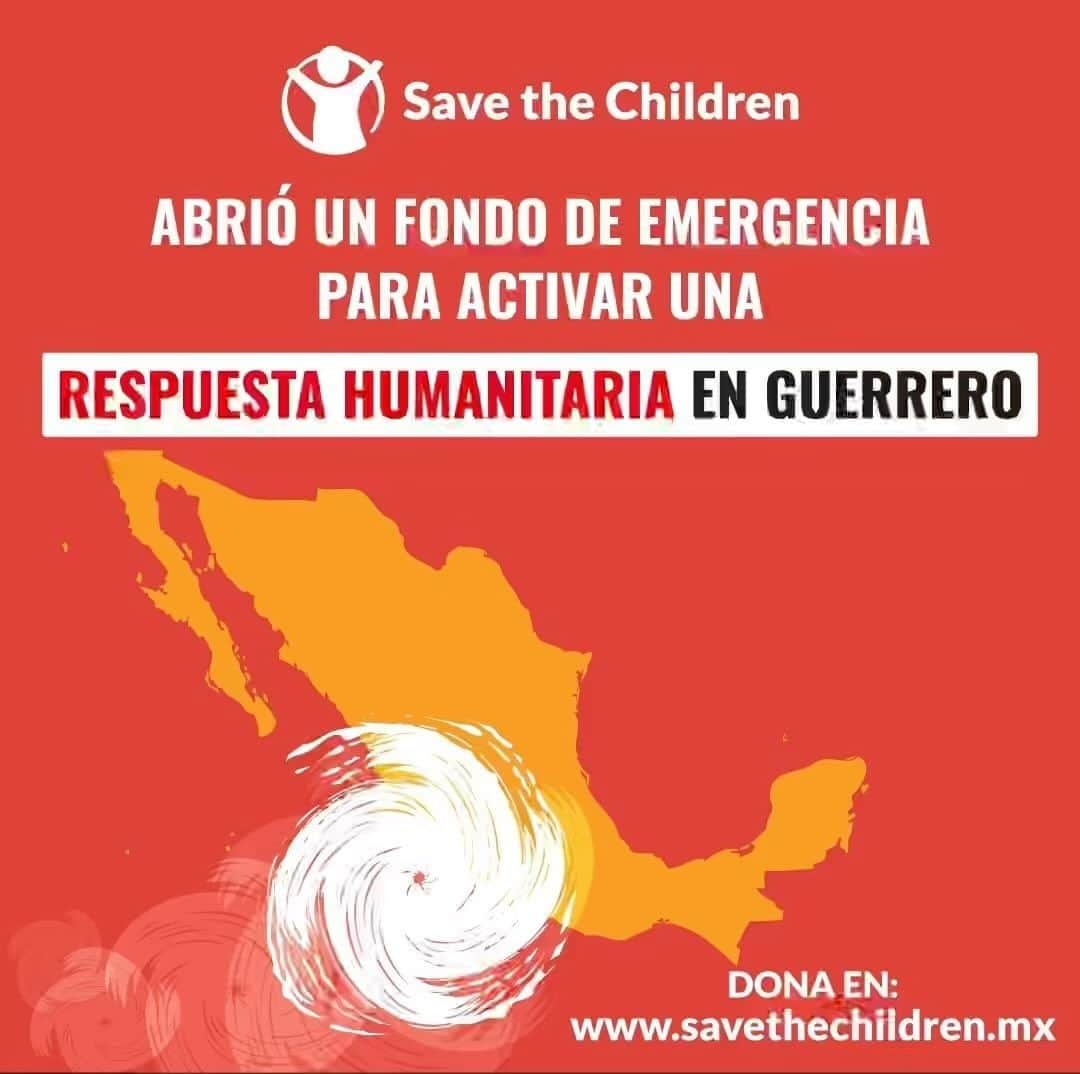 Save the Children

ABRIÓ UN FONDO DE EMERGENCIA PARA ACTIVAR UNA

RESPUESTA HUMANITARIA EN GUERRERO

DONA EN:
www.savethechildren.mx